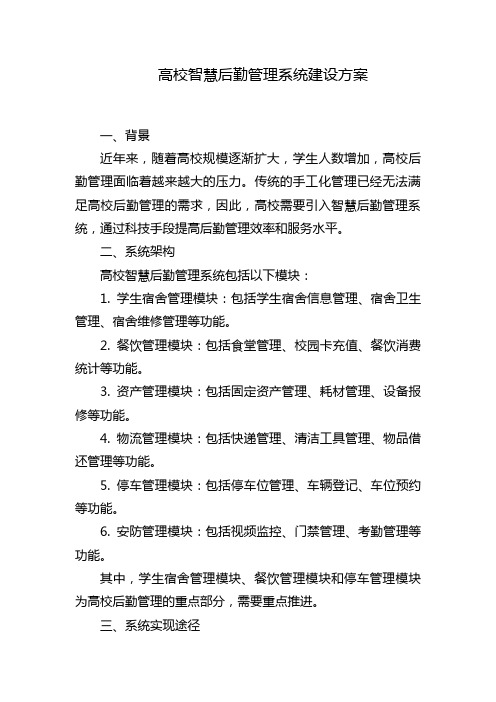 高校智慧后勤管理系统建设方案

一、背景

近年来，随着高校规模逐渐扩大，学生人数增加，高校后勤管理面临着越来越大的压力。传统的手工化管理已经无法满足高校后勤管理的需求，因此，高校需要引入智慧后勤管理系统，通过科技手段提高后勤管理效率和服务水平。

二、系统架构

高校智慧后勤管理系统包括以下模块：

1. 学生宿舍管理模块：包括学生宿舍信息管理、宿舍卫生管理、宿舍维修管理等功能。

2. 餐饮管理模块：包括食堂管理、校园卡充值、餐饮消费统计等功能。

3. 资产管理模块：包括固定资产管理、耗材管理、设备报修等功能。

4. 物流管理模块：包括快递管理、清洁工具管理、物品借还管理等功能。

5. 停车管理模块：包括停车位管理、车辆登记、车位预约等功能。

6. 安防管理模块：包括视频监控、门禁管理、考勤管理等功能。

其中，学生宿舍管理模块、餐饮管理模块和停车管理模块为高校后勤管理的重点部分，需要重点推进。

三、系统实现途径